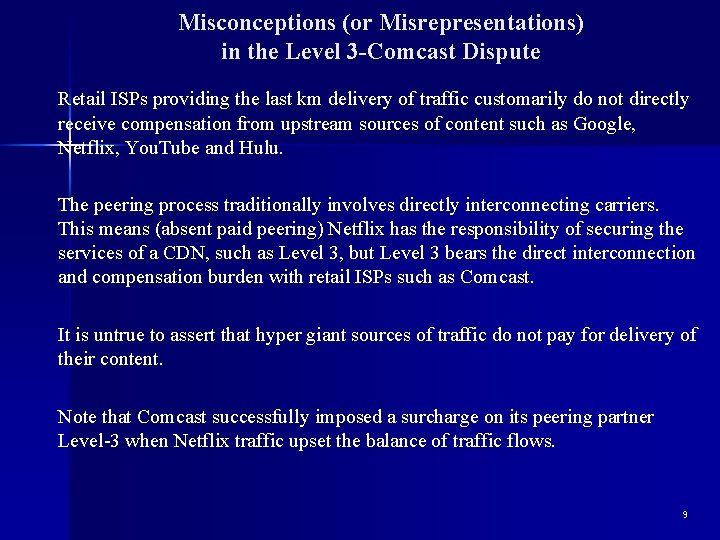 Misconceptions (or Misrepresentations) in the Level 3-Comcast Dispute

Retail ISPs providing the last km delivery of traffic customarily do not directly receive compensation from upstream sources of content such as Google, Netflix, YouTube and Hulu.

The peering process traditionally involves directly interconnecting carriers. This means (absent paid peering) Netflix has the responsibility of securing the services of a CDN, such as Level 3, but Level 3 bears the direct interconnection and compensation burden with retail ISPs such as Comcast.

It is untrue to assert that hyper giant sources of traffic do not pay for delivery of their content.

Note that Comcast successfully imposed a surcharge on its peering partner Level-3 when Netflix traffic upset the balance of traffic flows.

9